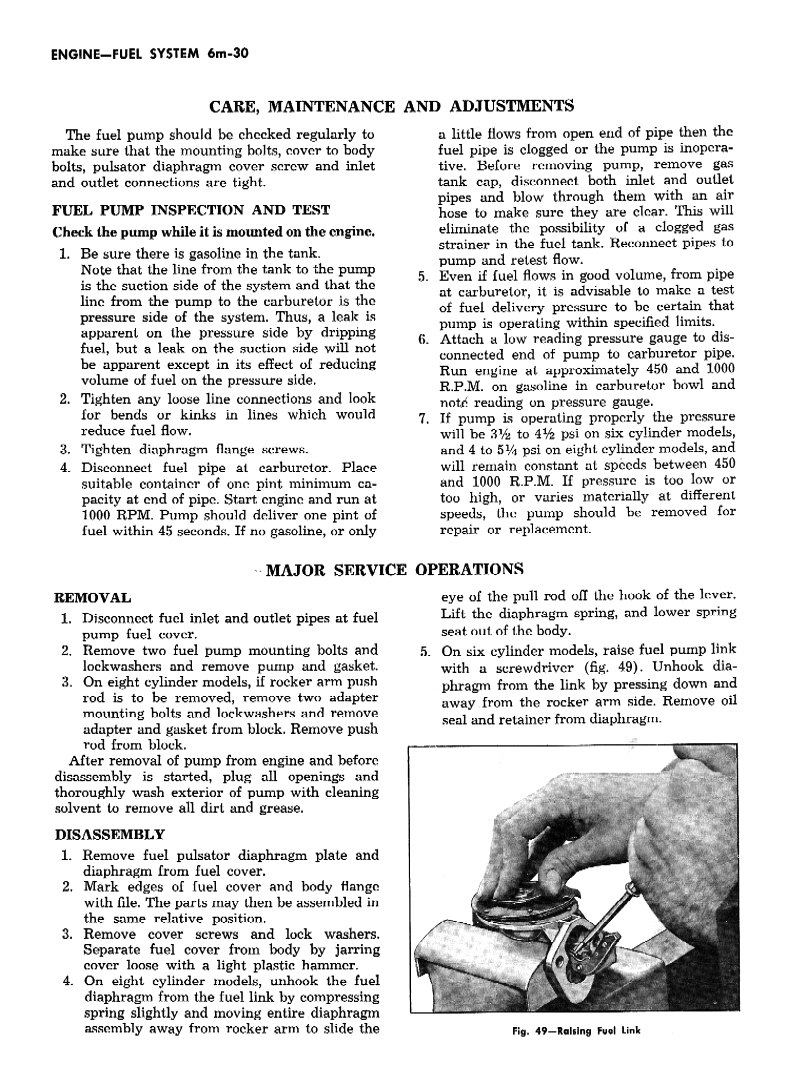 ENGINE—FUEL SYSTEM 6m-30

CARE, MAINTENANCE AND ADJUSTMENTS

The fuel pump should be checked regularly to make sure that the mounting bolts, cover to body bolts, pulsator diaphragm cover screw and inlet and outlet connections are tight.

FUEL PUMP INSPECTION AND TEST

Check the pump while it is mounted on the engine.

1. Be sure there is gasoline in the tank. Note that the line from the tank to the pump is the suction side of the system and that the line from the pump to the carburetor is the pressure side of the system. Thus, a leak is apparent on the pressure side by dripping fuel, but a leak on the suction side will not be apparent except in its effect of reducing volume of fuel on the pressure side.
2. Tighten any loose line connections and look for bends or kinks in lines which would reduce fuel flow.
3. Tighten diaphragm flange screws.
4. Disconnect fuel pipe at carburetor. Place suitable container of one pint minimum capacity at end of pipe. Start engine and run at 1000 RPM. Pump should deliver one pint of fuel within 45 seconds. If no gasoline, or only a little flows from open end of pipe then the fuel pipe is clogged or the pump is inoperative. Before removing pump, remove gas tank cap, disconnect both inlet and outlet pipes and blow through them with an air hose to make sure they are clear. This will eliminate the possibility of a clogged gas strainer in the fuel tank. Reconnect pipes to pump and retest flow.
5. Even if fuel flows in good volume, from pipe at carburetor, it is advisable to make a test of fuel delivery pressure to be certain that pump is operating within specified limits.
6. Attach a low reading pressure gauge to disconnected end of pump to carburetor pipe. Run engine at approximately 450 and 1000 R.P.M. on gasoline in carburetor bowl and note reading on pressure gauge.
7. If pump is operating properly the pressure will be 3½ to 4½ psi on six cylinder models, and 4 to 5¼ psi on eight cylinder models, and will remain constant at speeds between 450 and 1000 R.P.M. If pressure is too low or too high, or varies materially at different speeds, the pump should be removed for repair or replacement.

MAJOR SERVICE OPERATIONS

REMOVAL

1. Disconnect fuel inlet and outlet pipes at fuel pump fuel cover.
2. Remove two fuel pump mounting bolts and lockwashers and remove pump and gasket.
3. On eight cylinder models, if rocker arm push rod is to be removed, remove two adapter mounting bolts and lockwashers and remove adapter and gasket from block. Remove push rod from block.

After removal of pump from engine and before disassembly is started, plug all openings and thoroughly wash exterior of pump with cleaning solvent to remove all dirt and grease.

DISASSEMBLY

1. Remove fuel pulsator diaphragm plate and diaphragm from fuel cover.
2. Mark edges of fuel cover and body flange with file. The parts may then be assembled in the same relative position.
3. Remove cover screws and lock washers. Separate fuel cover from body by jarring cover loose with a light plastic hammer.
4. On eight cylinder models, unhook the fuel diaphragm from the fuel link by compressing spring slightly and moving entire diaphragm assembly away from rocker arm to slide the eye of the pull rod off the hook of the lever. Lift the diaphragm spring, and lower spring seat out of the body.
5. On six cylinder models, raise fuel pump link with a screwdriver (fig. 49). Unhook diaphragm from the link by pressing down and away from the rocker arm side. Remove oil seal and retainer from diaphragm.

Fig. 49—Raising Fuel Link